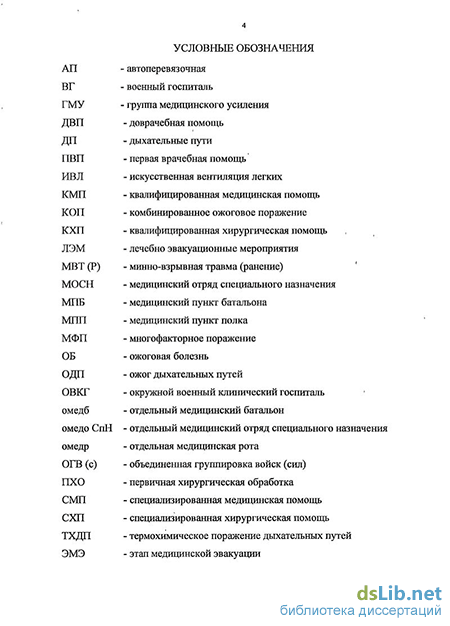 4

УСЛОВНЫЕ ОБОЗНАЧЕНИЯ

АП - автоперевязочная
ВГ - военный госпиталь
ГМУ - группа медицинского усиления
ДВП - доврачебная помощь
ДП - дыхательные пути
ПВП - первая врачебная помощь
ИВЛ - искусственная вентиляция легких
КМП - квалифицированная медицинская помощь
КОП - комбинированное ожоговое поражение
КХП - квалифицированная хирургическая помощь
ЛЭМ - лечебно эвакуационные мероприятия
МВТ (Р) - минно-взрывная травма (ранение)
МОСН - медицинский отряд специального назначения
МПБ - медицинский пункт батальона
МПП - медицинский пункт полка
МФП - многофакторное поражение
ОБ - ожоговая болезнь
ОДП - ожог дыхательных путей
ОВКГ - окружной военный клинический госпиталь
омедб - отдельный медицинский батальон
омедо СпН - отдельный медицинский отряд специального назначения
омедр - отдельная медицинская рота
ОГВ (с) - объединенная группировка войск (сил)
ПХО - первичная хирургическая обработка
СМП - специализированная медицинская помощь
СХП - специализированная хирургическая помощь
ТХДП - термохимическое поражение дыхательных путей
ЭМЭ - этап медицинской эвакуации

dsLib.net
библиотека диссертаций